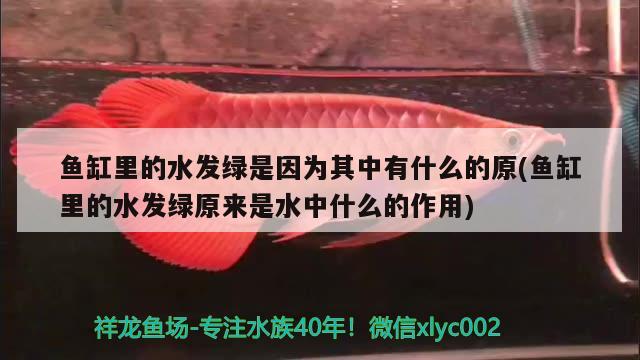 鱼缸里的水发绿是因为其中有什么的原(鱼缸里的水发绿原来是水中什么的作用)

祥龙鱼场-专注水族40年！微信xlyc002